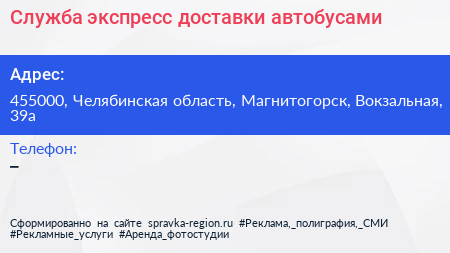 Служба экспресс доставки автобусами

Адрес:

455000, Челябинская область, Магнитогорск, Вокзальная, 39а

Телефон:

–

Сформированно на сайте spravka-region.ru #Реклама,_полиграфия,_СМИ #Рекламные_услуги #Аренда_фотостудии